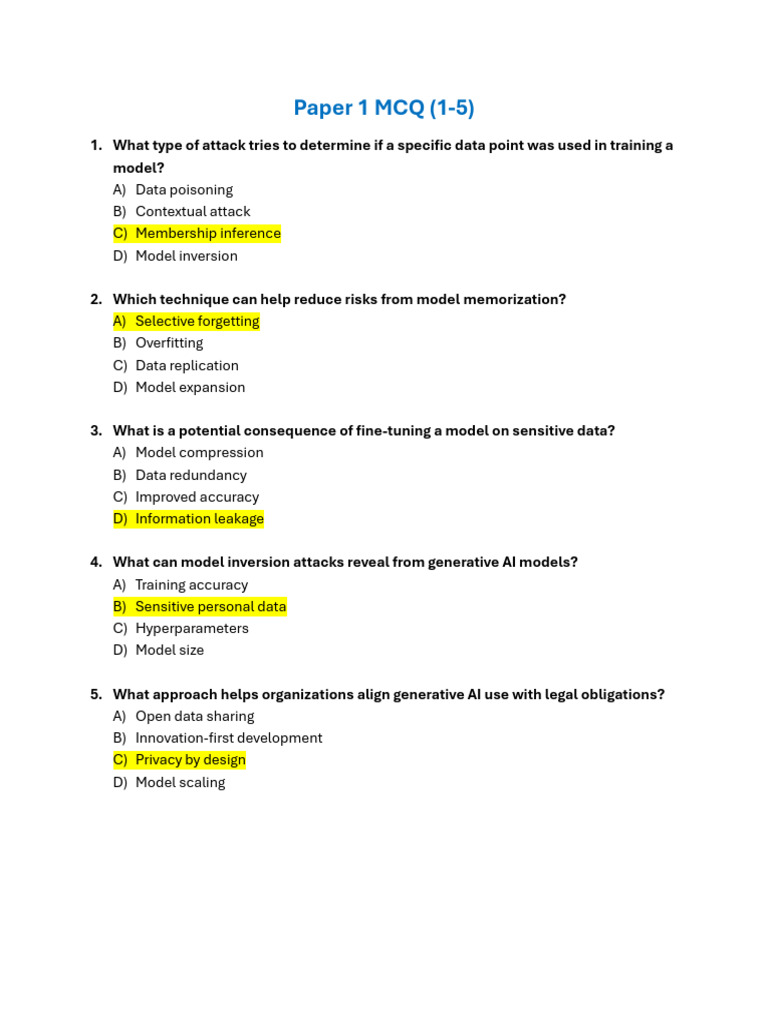 Paper 1 MCQ (1-5)

1. What type of attack tries to determine if a specific data point was used in training a model?
A) Data poisoning
B) Contextual attack
C) Membership inference
D) Model inversion

2. Which technique can help reduce risks from model memorization?
A) Selective forgetting
B) Overfitting
C) Data replication
D) Model expansion

3. What is a potential consequence of fine-tuning a model on sensitive data?
A) Model compression
B) Data redundancy
C) Improved accuracy
D) Information leakage

4. What can model inversion attacks reveal from generative AI models?
A) Training accuracy
B) Sensitive personal data
C) Hyperparameters
D) Model size

5. What approach helps organizations align generative AI use with legal obligations?
A) Open data sharing
B) Innovation-first development
C) Privacy by design
D) Model scaling